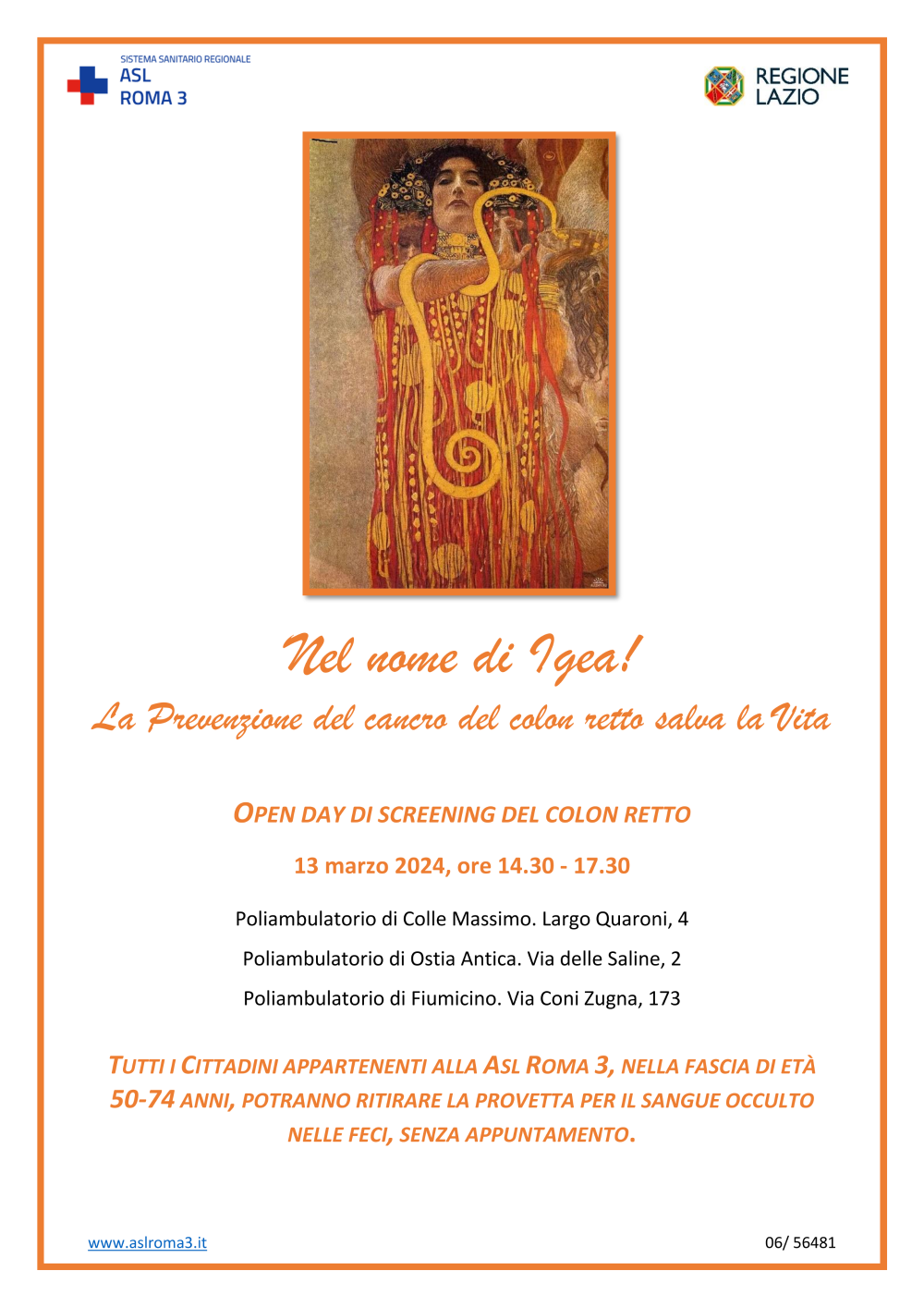 SISTEMA SANITARIO REGIONALE
ASL
ROMA 3

REGIONE
LAZIO

Nel nome di Igea!

La Prevenzione del cancro del colon retto salva la Vita

OPEN DAY DI SCREENING DEL COLON RETTO

13 marzo 2024, ore 14.30 - 17.30

Poliambulatorio di Colle Massimo. Largo Quaroni, 4

Poliambulatorio di Ostia Antica. Via delle Saline, 2

Poliambulatorio di Fiumicino. Via Coni Zugna, 173

TUTTI I CITTADINI APPARTENENTI ALLA ASL ROMA 3, NELLA FASCIA DI ETÀ 50-74 ANNI, POTRANNO RITIRARE LA PROVETTA PER IL SANGUE OCCULTO NELLE FECI, SENZA APPUNTAMENTO.

www.aslroma3.it

06/ 56481